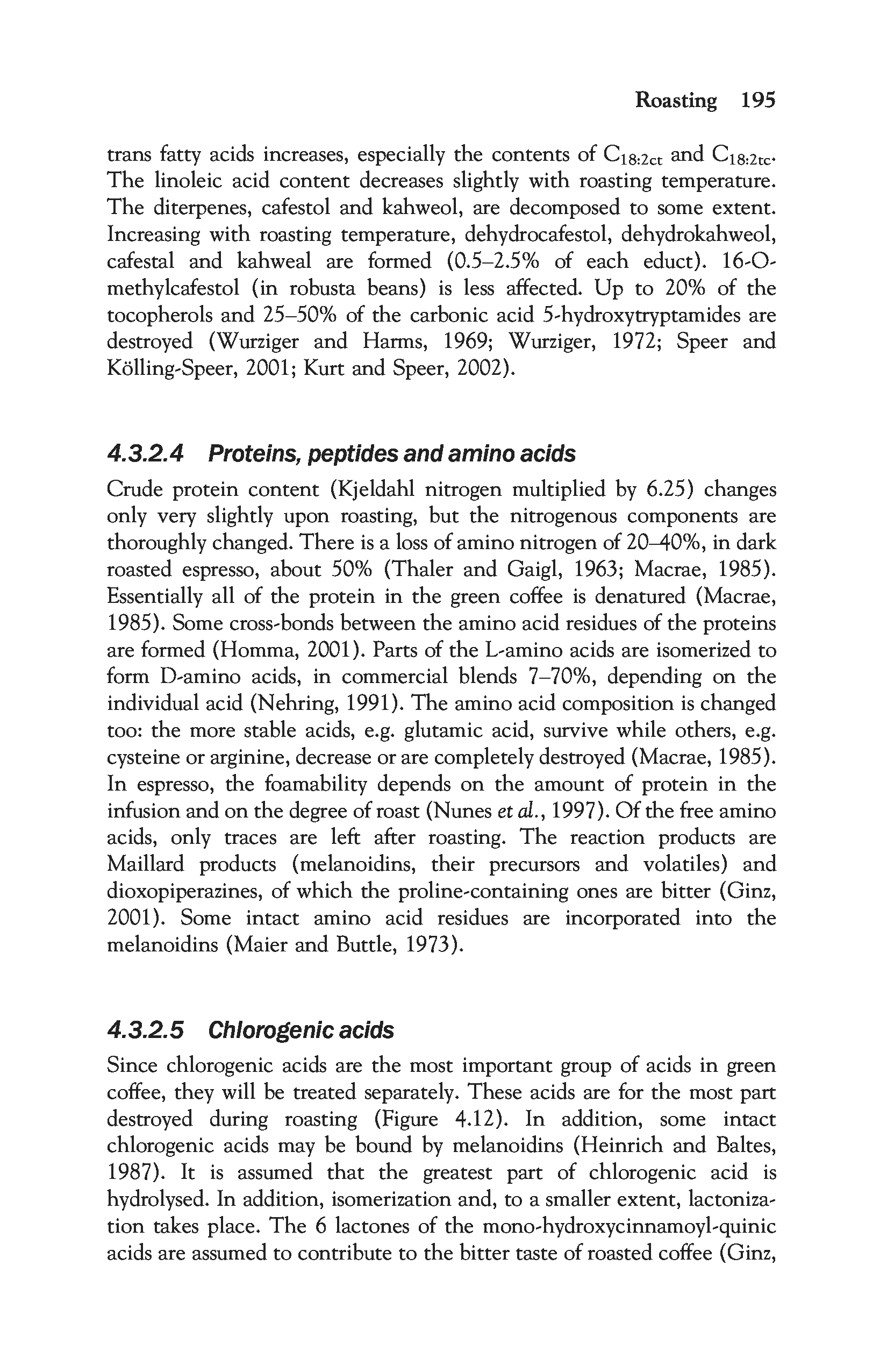 Roasting 195

trans fatty acids increases, especially the contents of $C_{18:2ct}$ and $C_{18:2tc}$. The linoleic acid content decreases slightly with roasting temperature. The diterpenes, cafestol and kahweol, are decomposed to some extent. Increasing with roasting temperature, dehydrocafestol, dehydrokahweol, cafestal and kahweal are formed (0.5–2.5% of each educt). 16-O-methylcafestol (in robusta beans) is less affected. Up to 20% of the tocopherols and 25–50% of the carbonic acid 5-hydroxytryptamides are destroyed (Wurziger and Harms, 1969; Wurziger, 1972; Speer and Kölling-Speer, 2001; Kurt and Speer, 2002).

4.3.2.4 Proteins, peptides and amino acids

Crude protein content (Kjeldahl nitrogen multiplied by 6.25) changes only very slightly upon roasting, but the nitrogenous components are thoroughly changed. There is a loss of amino nitrogen of 20–40%, in dark roasted espresso, about 50% (Thaler and Gaigl, 1963; Macrae, 1985). Essentially all of the protein in the green coffee is denatured (Macrae, 1985). Some cross-bonds between the amino acid residues of the proteins are formed (Homma, 2001). Parts of the L-amino acids are isomerized to form D-amino acids, in commercial blends 7–70%, depending on the individual acid (Nehring, 1991). The amino acid composition is changed too: the more stable acids, e.g. glutamic acid, survive while others, e.g. cysteine or arginine, decrease or are completely destroyed (Macrae, 1985). In espresso, the foamability depends on the amount of protein in the infusion and on the degree of roast (Nunes et al., 1997). Of the free amino acids, only traces are left after roasting. The reaction products are Maillard products (melanoidins, their precursors and volatiles) and dioxopiperazines, of which the proline-containing ones are bitter (Ginz, 2001). Some intact amino acid residues are incorporated into the melanoidins (Maier and Buttle, 1973).

4.3.2.5 Chlorogenic acids

Since chlorogenic acids are the most important group of acids in green coffee, they will be treated separately. These acids are for the most part destroyed during roasting (Figure 4.12). In addition, some intact chlorogenic acids may be bound by melanoidins (Heinrich and Baltes, 1987). It is assumed that the greatest part of chlorogenic acid is hydrolysed. In addition, isomerization and, to a smaller extent, lactonization takes place. The 6 lactones of the mono-hydroxycinnamoyl-quinic acids are assumed to contribute to the bitter taste of roasted coffee (Ginz,